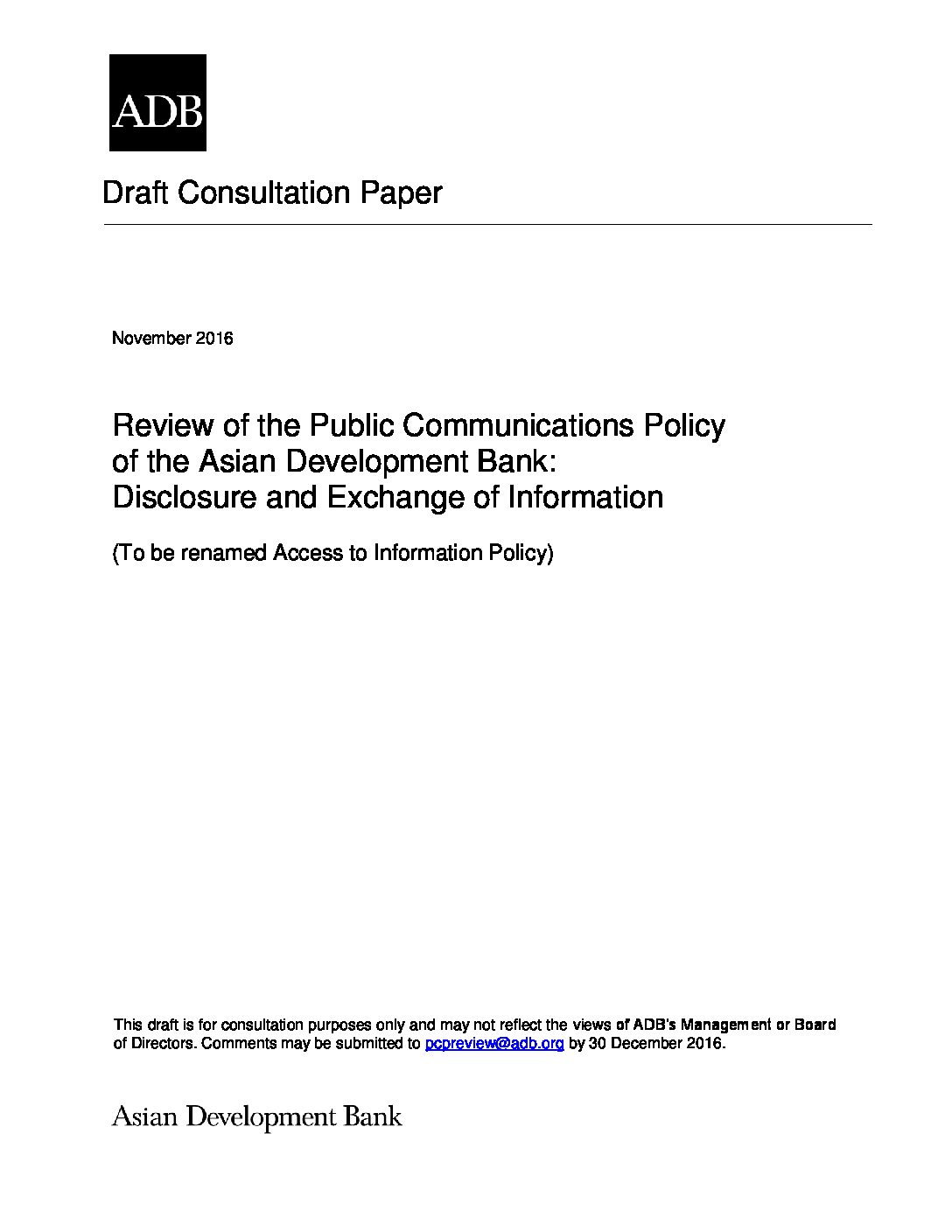 ADB

Draft Consultation Paper

November 2016

Review of the Public Communications Policy of the Asian Development Bank: Disclosure and Exchange of Information

(To be renamed Access to Information Policy)

This draft is for consultation purposes only and may not reflect the views of ADB's Management or Board of Directors. Comments may be submitted to pcpreview@adb.org by 30 December 2016.

Asian Development Bank